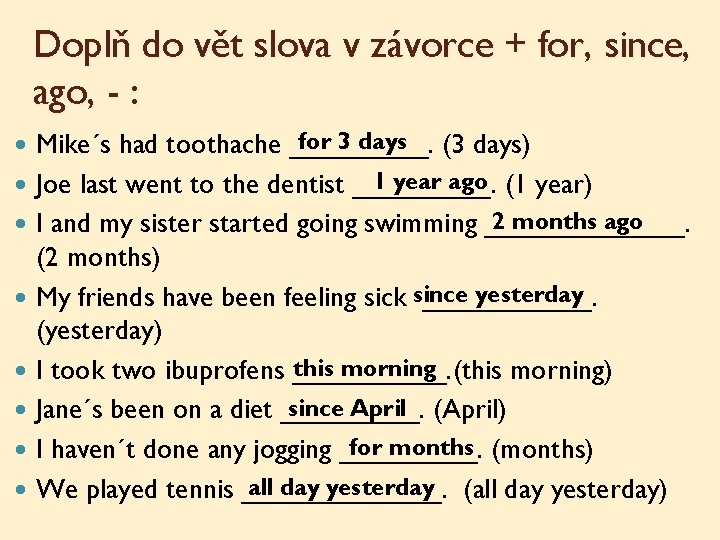 Doplň do vět slova v závorce + for, since, ago, - :

• Mike´s had toothache for 3 days. (3 days)
• Joe last went to the dentist 1 year ago. (1 year)
• I and my sister started going swimming 2 months ago. (2 months)
• My friends have been feeling sick since yesterday. (yesterday)
• I took two ibuprofens this morning.(this morning)
• Jane´s been on a diet since April. (April)
• I haven´t done any jogging for months. (months)
• We played tennis all day yesterday. (all day yesterday)